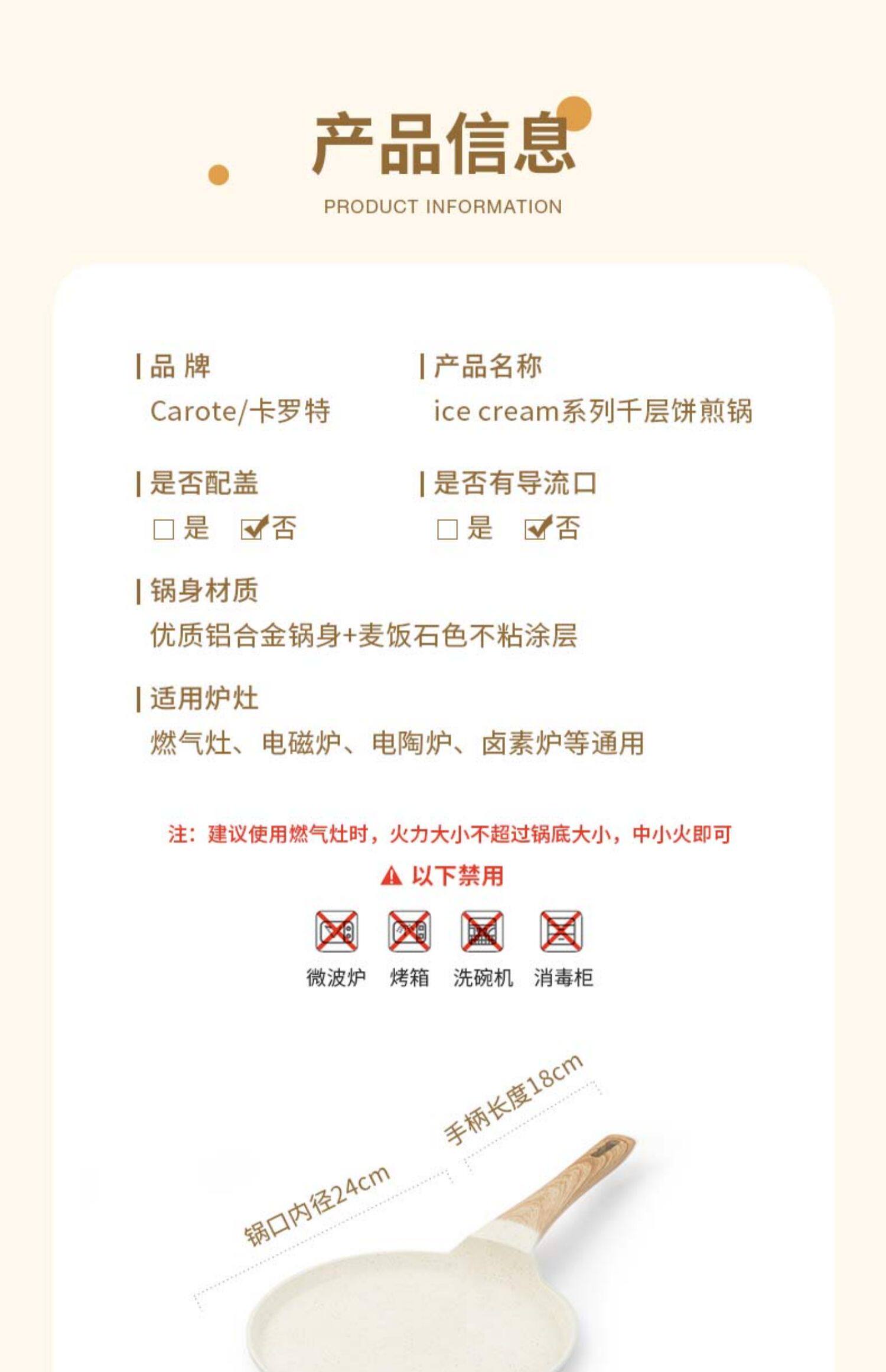 产品信息
PRODUCT INFORMATION

| 品 牌
Carote/卡罗特

| 产品名称
ice cream系列千层饼煎锅

| 是否配盖
☐ 是 ☑ 否

| 是否有导流口
☐ 是 ☑ 否

| 锅身材质
优质铝合金锅身+麦饭石色不粘涂层

| 适用炉灶
燃气灶、电磁炉、电陶炉、卤素炉等通用

注：建议使用燃气灶时，火力大小不超过锅底大小，中小火即可

以下禁用

微波炉 烤箱 洗碗机 消毒柜

手柄长度18cm

锅口内径24cm